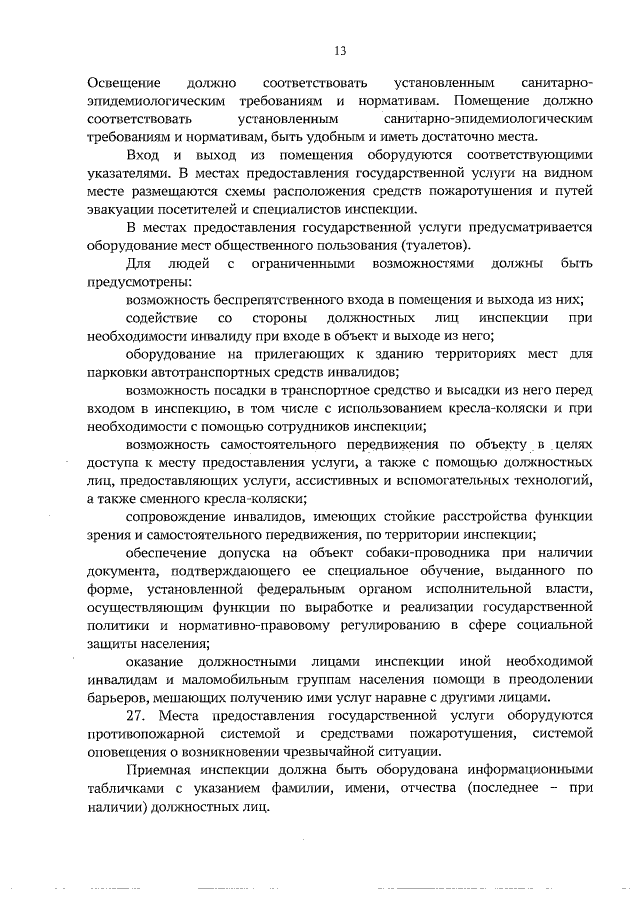 13

Освещение должно соответствовать установленным санитарно-эпидемиологическим требованиям и нормативам. Помещение должно соответствовать установленным санитарно-эпидемиологическим требованиям и нормативам, быть удобным и иметь достаточно места.

Вход и выход из помещения оборудуются соответствующими указателями. В местах предоставления государственной услуги на видном месте размещаются схемы расположения средств пожаротушения и путей эвакуации посетителей и специалистов инспекции.

В местах предоставления государственной услуги предусматривается оборудование мест общественного пользования (туалетов).

Для людей с ограниченными возможностями должны быть предусмотрены:

возможность беспрепятственного входа в помещения и выхода из них;

содействие со стороны должностных лиц инспекции при необходимости инвалиду при входе в объект и выходе из него;

оборудование на прилегающих к зданию территориях мест для парковки автотранспортных средств инвалидов;

возможность посадки в транспортное средство и высадки из него перед входом в инспекцию, в том числе с использованием кресла-коляски и при необходимости с помощью сотрудников инспекции;

возможность самостоятельного передвижения по объекту в целях доступа к месту предоставления услуги, а также с помощью должностных лиц, предоставляющих услуги, ассистивных и вспомогательных технологий, а также сменного кресла-коляски;

сопровождение инвалидов, имеющих стойкие расстройства функции зрения и самостоятельного передвижения, по территории инспекции;

обеспечение допуска на объект собаки-проводника при наличии документа, подтверждающего ее специальное обучение, выданного по форме, установленной федеральным органом исполнительной власти, осуществляющим функции по выработке и реализации государственной политики и нормативно-правовому регулированию в сфере социальной защиты населения;

оказание должностными лицами инспекции иной необходимой инвалидам и маломобильным группам населения помощи в преодолении барьеров, мешающих получению ими услуг наравне с другими лицами.

27. Места предоставления государственной услуги оборудуются противопожарной системой и средствами пожаротушения, системой оповещения о возникновении чрезвычайной ситуации.

Приемная инспекции должна быть оборудована информационными табличками с указанием фамилии, имени, отчества (последнее – при наличии) должностных лиц.